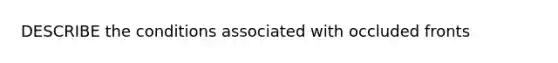 DESCRIBE the conditions associated with occluded fronts